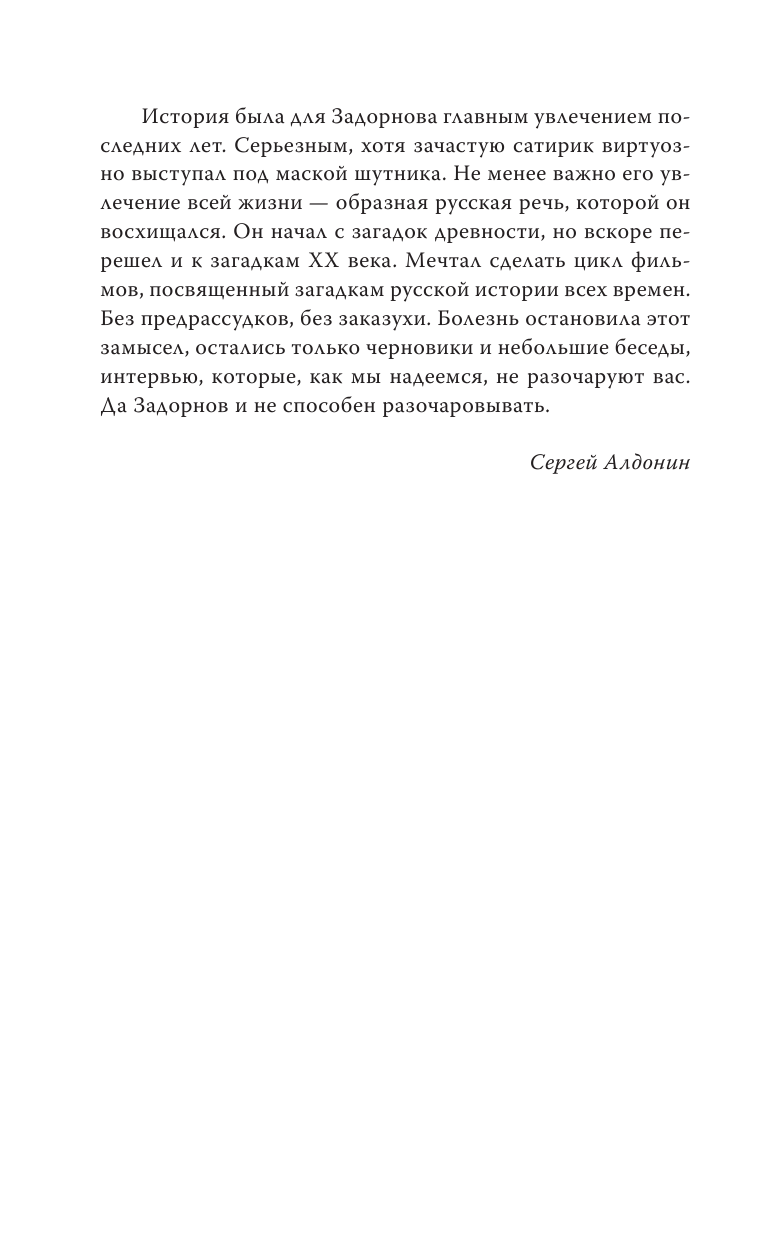 История была для Задорнова главным увлечением последних лет. Серьезным, хотя зачастую сатирик виртуозно выступал под маской шутника. Не менее важно его увлечение всей жизни — образная русская речь, которой он восхищался. Он начал с загадок древности, но вскоре перешел и к загадкам XX века. Мечтал сделать цикл фильмов, посвященный загадкам русской истории всех времен. Без предрассудков, без заказухи. Болезнь остановила этот замысел, остались только черновики и небольшие беседы, интервью, которые, как мы надеемся, не разочаруют вас. Да Задорнов и не способен разочаровывать.

Сергей Алдонин